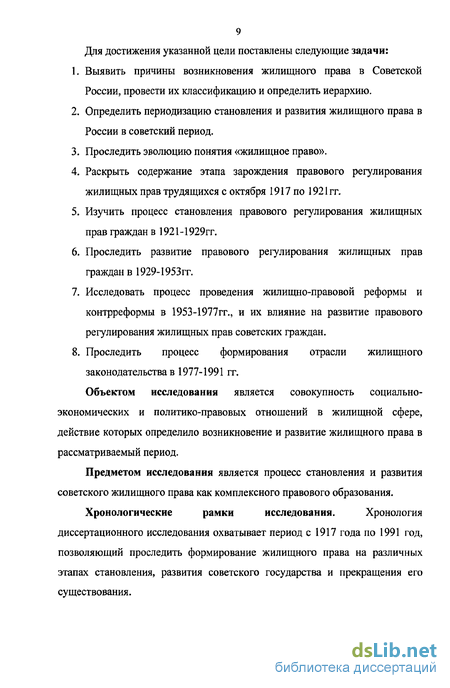 9

Для достижения указанной цели поставлены следующие задачи:

1. Выявить причины возникновения жилищного права в Советской России, провести их классификацию и определить иерархию.

2. Определить периодизацию становления и развития жилищного права в России в советский период.

3. Проследить эволюцию понятия «жилищное право».

4. Раскрыть содержание этапа зарождения правового регулирования жилищных прав трудящихся с октября 1917 по 1921гг.

5. Изучить процесс становления правового регулирования жилищных прав граждан в 1921-1929гг.

6. Проследить развитие правового регулирования жилищных прав граждан в 1929-1953гг.

7. Исследовать процесс проведения жилищно-правовой реформы и контрреформы в 1953-1977гг., и их влияние на развитие правового регулирования жилищных прав советских граждан.

8. Проследить процесс формирования отрасли жилищного законодательства в 1977-1991 гг.

Объектом исследования является совокупность социально-экономических и политико-правовых отношений в жилищной сфере, действие которых определило возникновение и развитие жилищного права в рассматриваемый период.

Предметом исследования является процесс становления и развития советского жилищного права как комплексного правового образования.

Хронологические рамки исследования. Хронология диссертационного исследования охватывает период с 1917 года по 1991 год, позволяющий проследить формирование жилищного права на различных этапах становления, развития советского государства и прекращения его существования.

dsLib.net
библиотека диссертаций